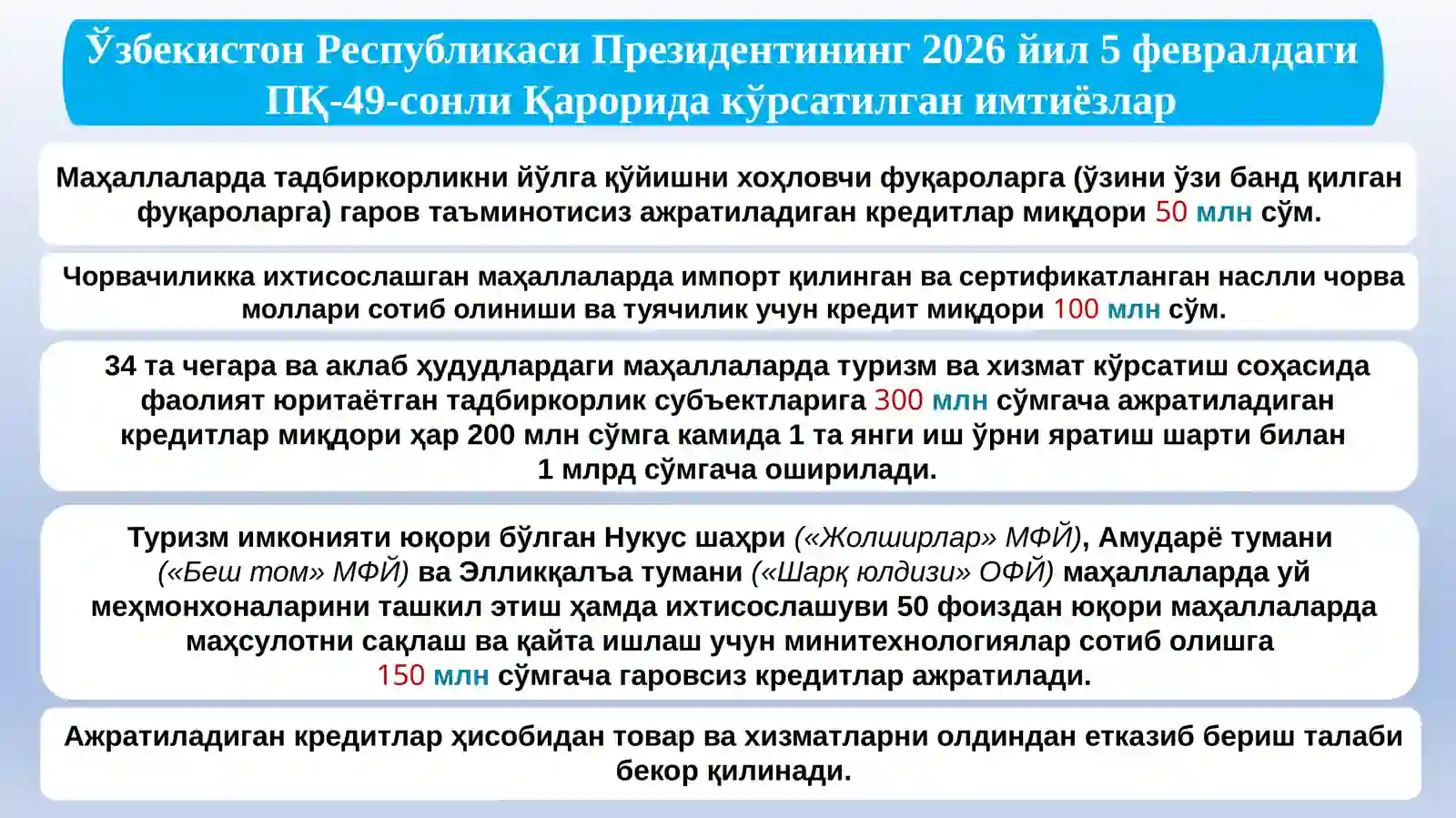 Ўзбекистон Республикаси Президентининг 2026 йил 5 февралдаги ПҚ-49-сонли Қарорида кўрсатилган имтиёзлар

Маҳаллаларда тадбиркорликни йўлга қўйишни хоҳловчи фуқароларга (ўзини ўзи банд қилган фуқароларга) гаров таъминотисиз ажратиладиган кредитлар миқдори 50 млн сўм.

Чорвачиликка ихтисослашган маҳаллаларда импорт қилинган ва сертификатланган наслли чорва моллари сотиб олиниши ва туячилик учун кредит миқдори 100 млн сўм.

34 та чегара ва аклаб ҳудудлардаги маҳаллаларда туризм ва хизмат кўрсатиш соҳасида фаолият юритаётган тадбиркорлик субъектларига 300 млн сўмгача ажратиладиган кредитлар миқдори ҳар 200 млн сўмга камида 1 та янги иш ўрни яратиш шарти билан 1 млрд сўмгача оширилади.

Туризм имконияти юқори бўлган Нукус шаҳри («Жолширлар» МФЙ), Амударё тумани («Беш том» МФЙ) ва Элликқалъа тумани («Шарқ юлдизи» ОФЙ) маҳаллаларда уй меҳмонхоналарини ташкил этиш ҳамда ихтисослашуви 50 фоиздан юқори маҳаллаларда маҳсулотни сақлаш ва қайта ишлаш учун минитехнологиялар сотиб олишга 150 млн сўмгача гаровсиз кредитлар ажратилади.

Ажратиладиган кредитлар ҳисобидан товар ва хизматларни олдиндан етказиб бериш талаби бекор қилинади.